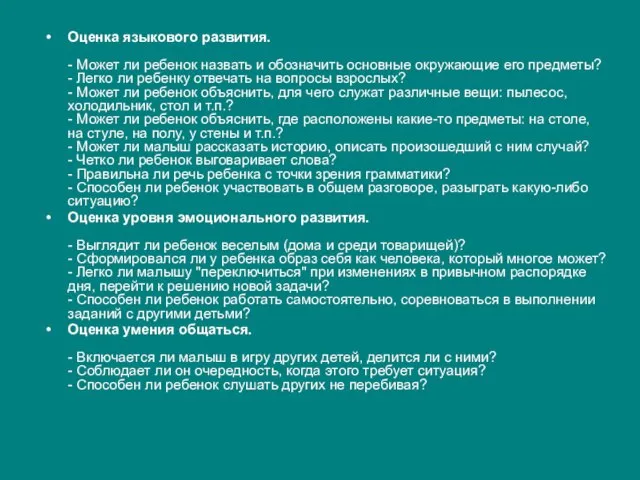 • Оценка языкового развития.

- Может ли ребенок назвать и обозначить основные окружающие его предметы?
- Легко ли ребенку отвечать на вопросы взрослых?
- Может ли ребенок объяснить, для чего служат различные вещи: пылесос, холодильник, стол и т.п.?
- Может ли ребенок объяснить, где расположены какие-то предметы: на столе, на стуле, на полу, у стены и т.п.?
- Может ли малыш рассказать историю, описать произошедший с ним случай?
- Четко ли ребенок выговаривает слова?
- Правильна ли речь ребенка с точки зрения грамматики?
- Способен ли ребенок участвовать в общем разговоре, разыграть какую-либо ситуацию?

• Оценка уровня эмоционального развития.

- Выглядит ли ребенок веселым (дома и среди товарищей)?
- Сформировался ли у ребенка образ себя как человека, который многое может?
- Легко ли малышу "переключиться" при изменениях в привычном распорядке дня, перейти к решению новой задачи?
- Способен ли ребенок работать самостоятельно, соревноваться в выполнении заданий с другими детьми?

• Оценка умения общаться.

- Включается ли малыш в игру других детей, делится ли с ними?
- Соблюдает ли он очередность, когда этого требует ситуация?
- Способен ли ребенок слушать других не перебивая?